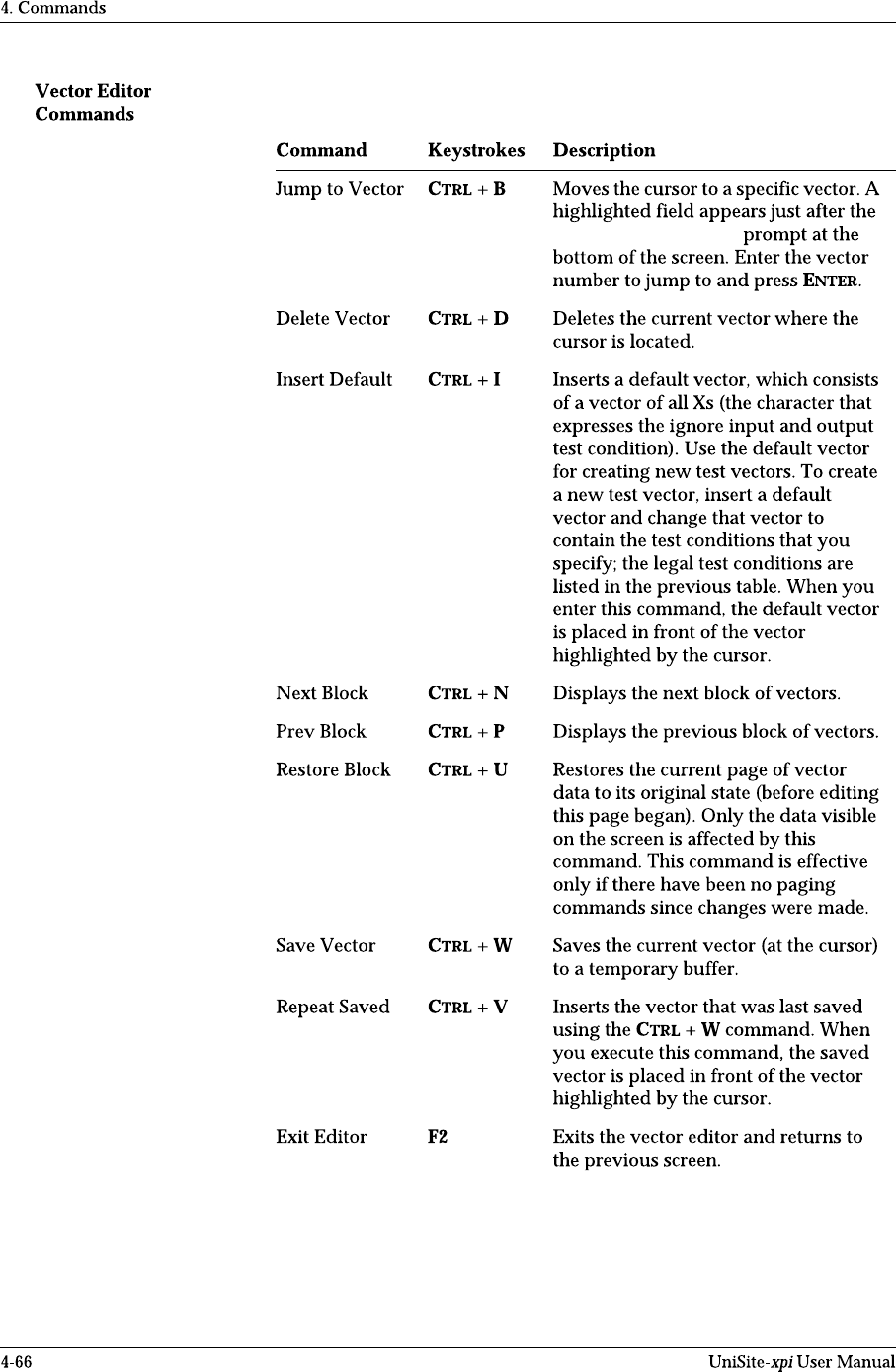 4. Commands

Vector Editor Commands

| Command | Keystrokes | Description |
|---|---|---|
| Jump to Vector | CTRL + B | Moves the cursor to a specific vector. A highlighted field appears just after the prompt at the bottom of the screen. Enter the vector number to jump to and press ENTER. |
| Delete Vector | CTRL + D | Deletes the current vector where the cursor is located. |
| Insert Default | CTRL + I | Inserts a default vector, which consists of a vector of all Xs (the character that expresses the ignore input and output test condition). Use the default vector for creating new test vectors. To create a new test vector, insert a default vector and change that vector to contain the test conditions that you specify; the legal test conditions are listed in the previous table. When you enter this command, the default vector is placed in front of the vector highlighted by the cursor. |
| Next Block | CTRL + N | Displays the next block of vectors. |
| Prev Block | CTRL + P | Displays the previous block of vectors. |
| Restore Block | CTRL + U | Restores the current page of vector data to its original state (before editing this page began). Only the data visible on the screen is affected by this command. This command is effective only if there have been no paging commands since changes were made. |
| Save Vector | CTRL + W | Saves the current vector (at the cursor) to a temporary buffer. |
| Repeat Saved | CTRL + V | Inserts the vector that was last saved using the CTRL + W command. When you execute this command, the saved vector is placed in front of the vector highlighted by the cursor. |
| Exit Editor | F2 | Exits the vector editor and returns to the previous screen. |

4-66 UniSite-xpi User Manual